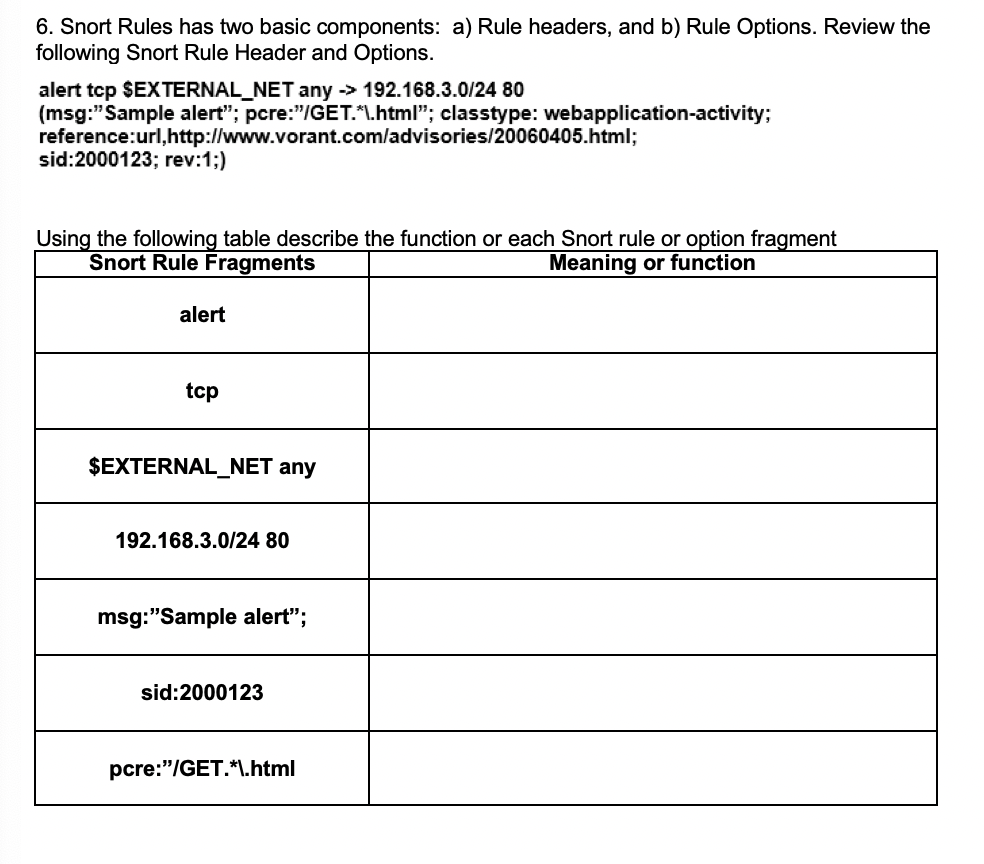 6. Snort Rules has two basic components: a) Rule headers, and b) Rule Options. Review the following Snort Rule Header and Options.

alert tcp $EXTERNAL_NET any -> 192.168.3.0/24 80
(msg:"Sample alert"; pcre:"/GET.*\.html"; classtype: webapplication-activity;
reference:url,http://www.vorant.com/advisories/20060405.html;
sid:2000123; rev:1;)

Using the following table describe the function or each Snort rule or option fragment

| Snort Rule Fragments | Meaning or function |
|---|---|
| alert | |
| tcp | |
| $EXTERNAL_NET any | |
| 192.168.3.0/24 80 | |
| msg:"Sample alert"; | |
| sid:2000123 | |
| pcre:"/GET.*\.html | |